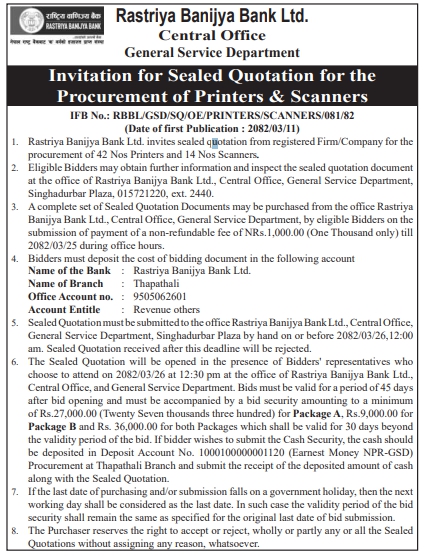 राष्ट्रिय वाणिज्य बैंक
RASTRIYA BANIJYA BANK
नेपाल राष्ट्र बैंकबाट 'क' वर्गको इजाजत प्राप्त संस्था

Rastriya Banijya Bank Ltd.
Central Office
General Service Department

Invitation for Sealed Quotation for the Procurement of Printers & Scanners

IFB No.: RBBL/GSD/SQ/OE/PRINTERS/SCANNERS/081/82
(Date of first Publication : 2082/03/11)

1. Rastriya Banijya Bank Ltd. invites sealed quotation from registered Firm/Company for the procurement of 42 Nos Printers and 14 Nos Scanners.
2. Eligible Bidders may obtain further information and inspect the sealed quotation document at the office of Rastriya Banijya Bank Ltd., Central Office, General Service Department, Singhadurbar Plaza, 015721220, ext. 2440.
3. A complete set of Sealed Quotation Documents may be purchased from the office Rastriya Banijya Bank Ltd., Central Office, General Service Department, by eligible Bidders on the submission of payment of a non-refundable fee of NRs.1,000.00 (One Thousand only) till 2082/03/25 during office hours.
4. Bidders must deposit the cost of bidding document in the following account
Name of the Bank : Rastriya Banijya Bank Ltd.
Name of Branch : Thapathali
Office Account no. : 9505062601
Account Entitle : Revenue others
5. Sealed Quotation must be submitted to the office Rastriya Banijya Bank Ltd., Central Office, General Service Department, Singhadurbar Plaza by hand on or before 2082/03/26,12:00 am. Sealed Quotation received after this deadline will be rejected.
6. The Sealed Quotation will be opened in the presence of Bidders' representatives who choose to attend on 2082/03/26 at 12:30 pm at the office of Rastriya Banijya Bank Ltd., Central Office, and General Service Department. Bids must be valid for a period of 45 days after bid opening and must be accompanied by a bid security amounting to a minimum of Rs.27,000.00 (Twenty Seven thousands three hundred) for Package A, Rs.9,000.00 for Package B and Rs. 36,000.00 for both Packages which shall be valid for 30 days beyond the validity period of the bid. If bidder wishes to submit the Cash Security, the cash should be deposited in Deposit Account No. 1000100000001120 (Earnest Money NPR-GSD) Procurement at Thapathali Branch and submit the receipt of the deposited amount of cash along with the Sealed Quotation.
7. If the last date of purchasing and/or submission falls on a government holiday, then the next working day shall be considered as the last date. In such case the validity period of the bid security shall remain the same as specified for the original last date of bid submission.
8. The Purchaser reserves the right to accept or reject, wholly or partly any or all the Sealed Quotations without assigning any reason, whatsoever.